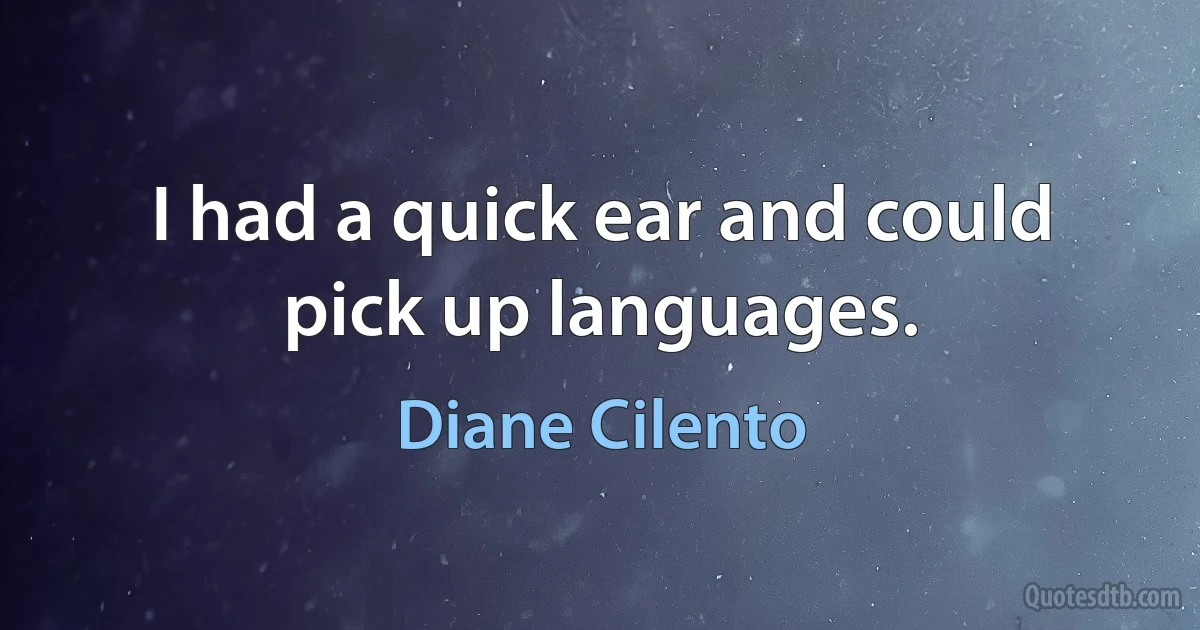 I had a quick ear and could pick up languages.

Diane Cilento

Quotesdtb.com